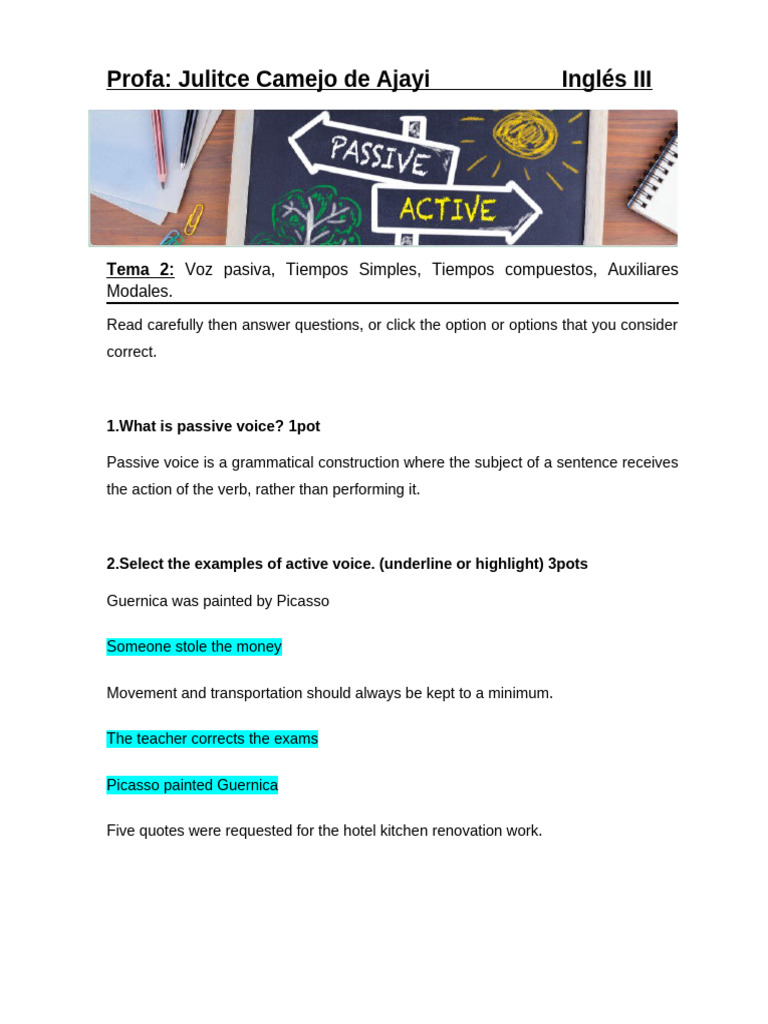 Profa: Julitce Camejo de Ajayi Inglés III

PASSIVE

ACTIVE

Tema 2: Voz pasiva, Tiempos Simples, Tiempos compuestos, Auxiliares Modales.

Read carefully then answer questions, or click the option or options that you consider correct.

1.What is passive voice? 1pot

Passive voice is a grammatical construction where the subject of a sentence receives the action of the verb, rather than performing it.

2.Select the examples of active voice. (underline or highlight) 3pots

Guernica was painted by Picasso

Someone stole the money

Movement and transportation should always be kept to a minimum.

The teacher corrects the exams

Picasso painted Guernica

Five quotes were requested for the hotel kitchen renovation work.